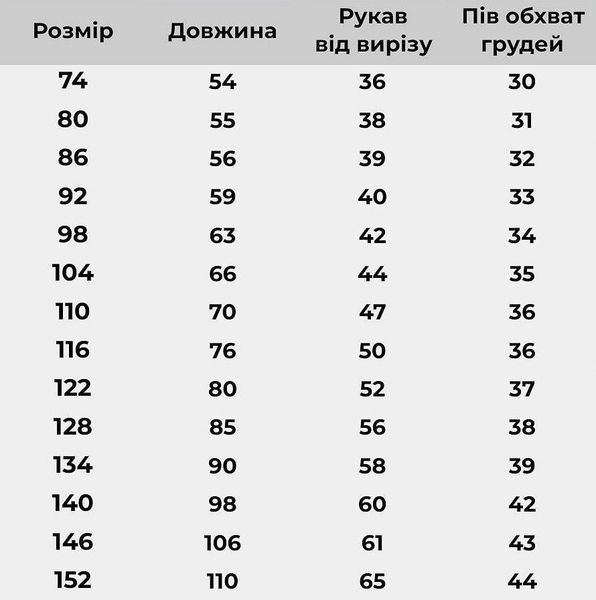 | Розмір | Довжина | Рукав від вирізу | Пів обхват грудей |
|---|---|---|---|
| 74 | 54 | 36 | 30 |
| 80 | 55 | 38 | 31 |
| 86 | 56 | 39 | 32 |
| 92 | 59 | 40 | 33 |
| 98 | 63 | 42 | 34 |
| 104 | 66 | 44 | 35 |
| 110 | 70 | 47 | 36 |
| 116 | 76 | 50 | 36 |
| 122 | 80 | 52 | 37 |
| 128 | 85 | 56 | 38 |
| 134 | 90 | 58 | 39 |
| 140 | 98 | 60 | 42 |
| 146 | 106 | 61 | 43 |
| 152 | 110 | 65 | 44 |